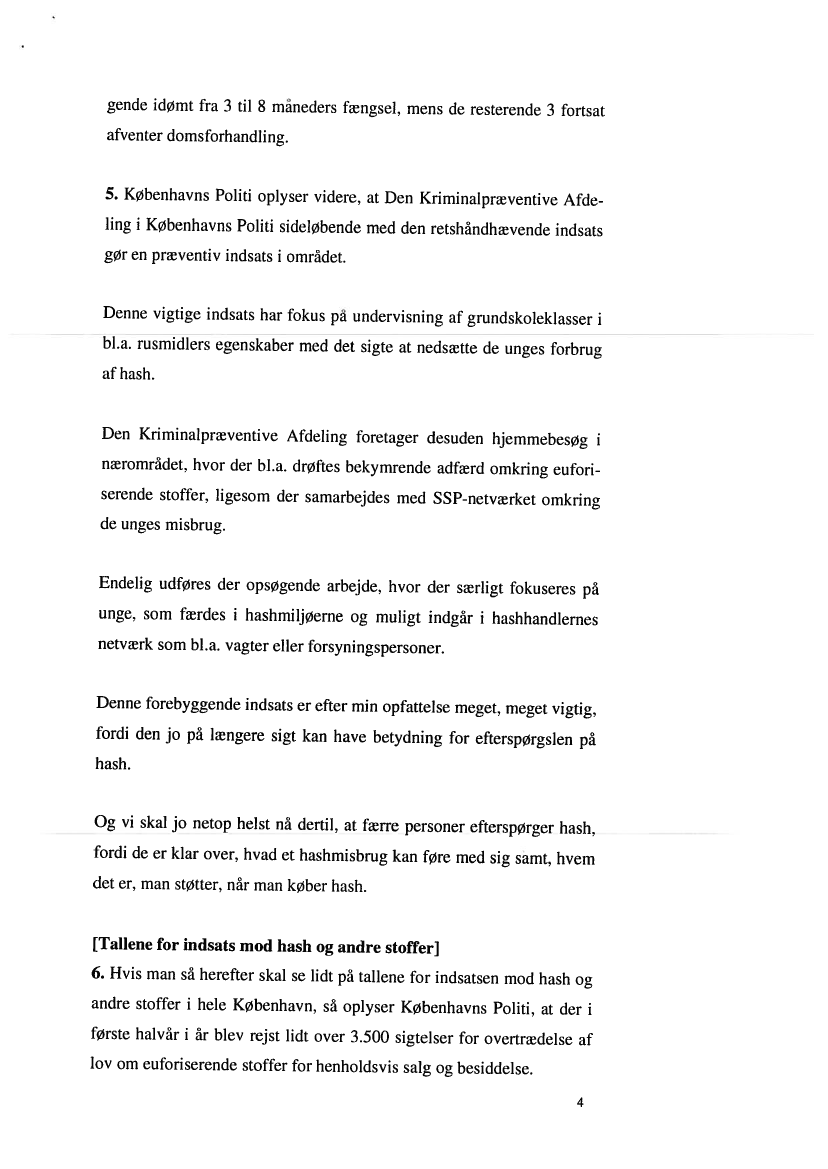 gende idømt fra 3 til 8 måneders fængsel, mens de resterende 3 fortsat afventer domsforhandling.

5. Københavns Politi oplyser videre, at Den Kriminalpræventive Afdeling i Københavns Politi sideløbende med den retshåndhævende indsats gør en præventiv indsats i området.

Denne vigtige indsats har fokus på undervisning af grundskoleklasser i bl.a. rusmidlers egenskaber med det sigte at nedsætte de unges forbrug af hash.

Den Kriminalpræventive Afdeling foretager desuden hjemmebesøg i nærområdet, hvor der bl.a. drøftes bekymrende adfærd omkring euforiserende stoffer, ligesom der samarbejdes med SSP-netværket omkring de unges misbrug.

Endelig udføres der opsøgende arbejde, hvor der særligt fokuseres på unge, som færdes i hashmiljøerne og muligt indgår i hashhandlernes netværk som bl.a. vagter eller forsyningspersoner.

Denne forebyggende indsats er efter min opfattelse meget, meget vigtig, fordi den jo på længere sigt kan have betydning for efterspørgslen på hash.

Og vi skal jo netop helst nå dertil, at færre personer efterspørger hash, fordi de er klar over, hvad et hashmisbrug kan føre med sig samt, hvem det er, man støtter, når man køber hash.

[Tallene for indsats mod hash og andre stoffer]
6. Hvis man så herefter skal se lidt på tallene for indsatsen mod hash og andre stoffer i hele København, så oplyser Københavns Politi, at der i første halvår i år blev rejst lidt over 3.500 sigtelser for overtrædelse af lov om euforiserende stoffer for henholdsvis salg og besiddelse.

4